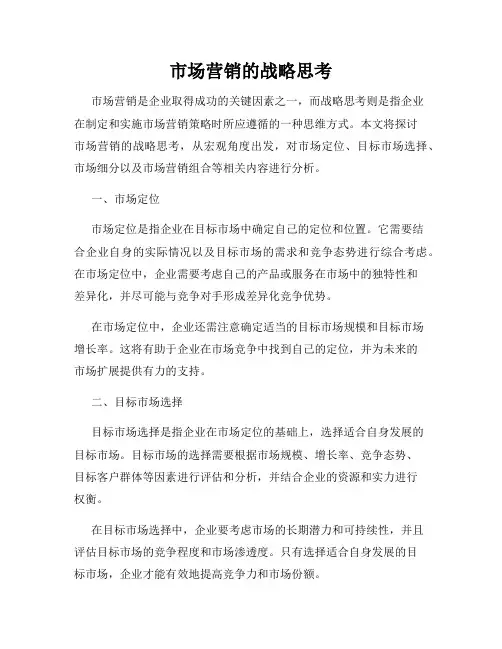 市场营销的战略思考

市场营销是企业取得成功的关键因素之一，而战略思考则是指企业在制定和实施市场营销策略时所应遵循的一种思维方式。本文将探讨市场营销的战略思考，从宏观角度出发，对市场定位、目标市场选择、市场细分以及市场营销组合等相关内容进行分析。

一、市场定位

市场定位是指企业在目标市场中确定自己的定位和位置。它需要结合企业自身的实际情况以及目标市场的需求和竞争态势进行综合考虑。在市场定位中，企业需要考虑自己的产品或服务在市场中的独特性和差异化，并尽可能与竞争对手形成差异化竞争优势。

在市场定位中，企业还需注意确定适当的目标市场规模和目标市场增长率。这将有助于企业在市场竞争中找到自己的定位，并为未来的市场扩展提供有力的支持。

二、目标市场选择

目标市场选择是指企业在市场定位的基础上，选择适合自身发展的目标市场。目标市场的选择需要根据市场规模、增长率、竞争态势、目标客户群体等因素进行评估和分析，并结合企业的资源和实力进行权衡。

在目标市场选择中，企业要考虑市场的长期潜力和可持续性，并且评估目标市场的竞争程度和市场渗透度。只有选择适合自身发展的目标市场，企业才能有效地提高竞争力和市场份额。